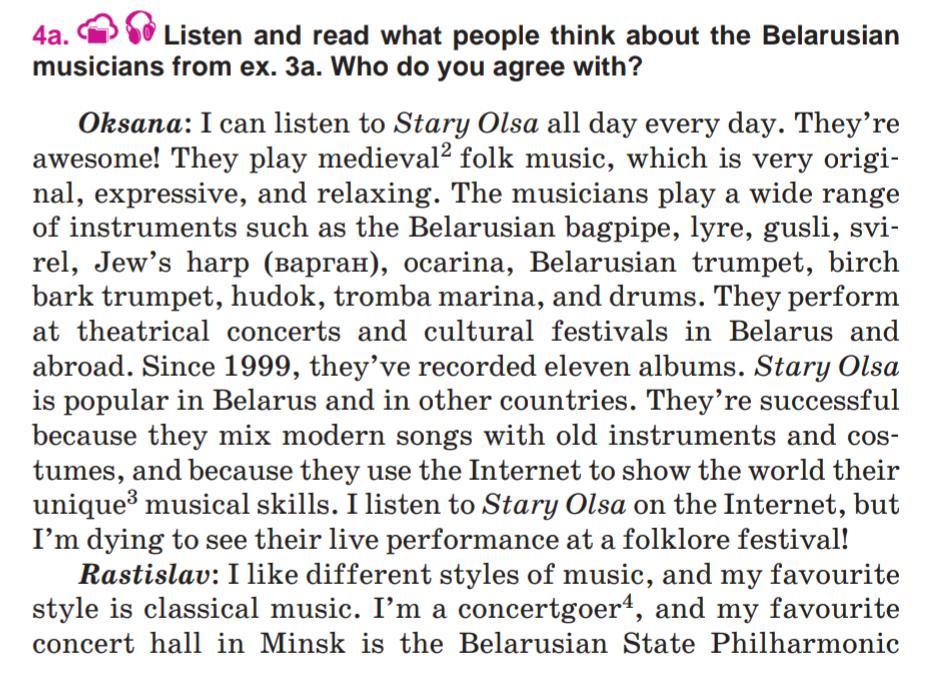 4a. Listen and read what people think about the Belarusian musicians from ex. 3a. Who do you agree with?

Oksana: I can listen to Stary Olsa all day every day. They're awesome! They play medieval$^{2}$ folk music, which is very original, expressive, and relaxing. The musicians play a wide range of instruments such as the Belarusian bagpipe, lyre, gusli, svirel, Jew's harp (варган), ocarina, Belarusian trumpet, birch bark trumpet, hudok, tromba marina, and drums. They perform at theatrical concerts and cultural festivals in Belarus and abroad. Since 1999, they've recorded eleven albums. Stary Olsa is popular in Belarus and in other countries. They're successful because they mix modern songs with old instruments and costumes, and because they use the Internet to show the world their unique$^{3}$ musical skills. I listen to Stary Olsa on the Internet, but I'm dying to see their live performance at a folklore festival!

Rastislav: I like different styles of music, and my favourite style is classical music. I'm a concertgoer$^{4}$, and my favourite concert hall in Minsk is the Belarusian State Philharmonic